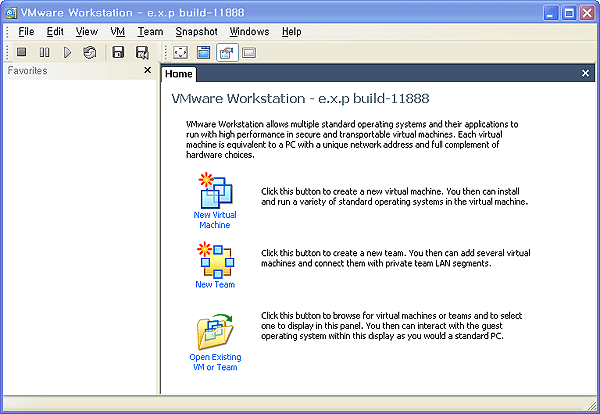 VMware Workstation - e.x.p build-11888

File Edit View VM Team Snapshot Windows Help

Favorites ×

Home ×

VMware Workstation - e.x.p build-11888

VMware Workstation allows multiple standard operating systems and their applications to run with high performance in secure and transportable virtual machines. Each virtual machine is equivalent to a PC with a unique network address and full complement of hardware choices.

New Virtual Machine

Click this button to create a new virtual machine. You then can install and run a variety of standard operating systems in the virtual machine.

New Team

Click this button to create a new team. You then can add several virtual machines and connect them with private team LAN segments.

Open Existing VM or Team

Click this button to browse for virtual machines or teams and to select one to display in this panel. You then can interact with the guest operating system within this display as you would a standard PC.